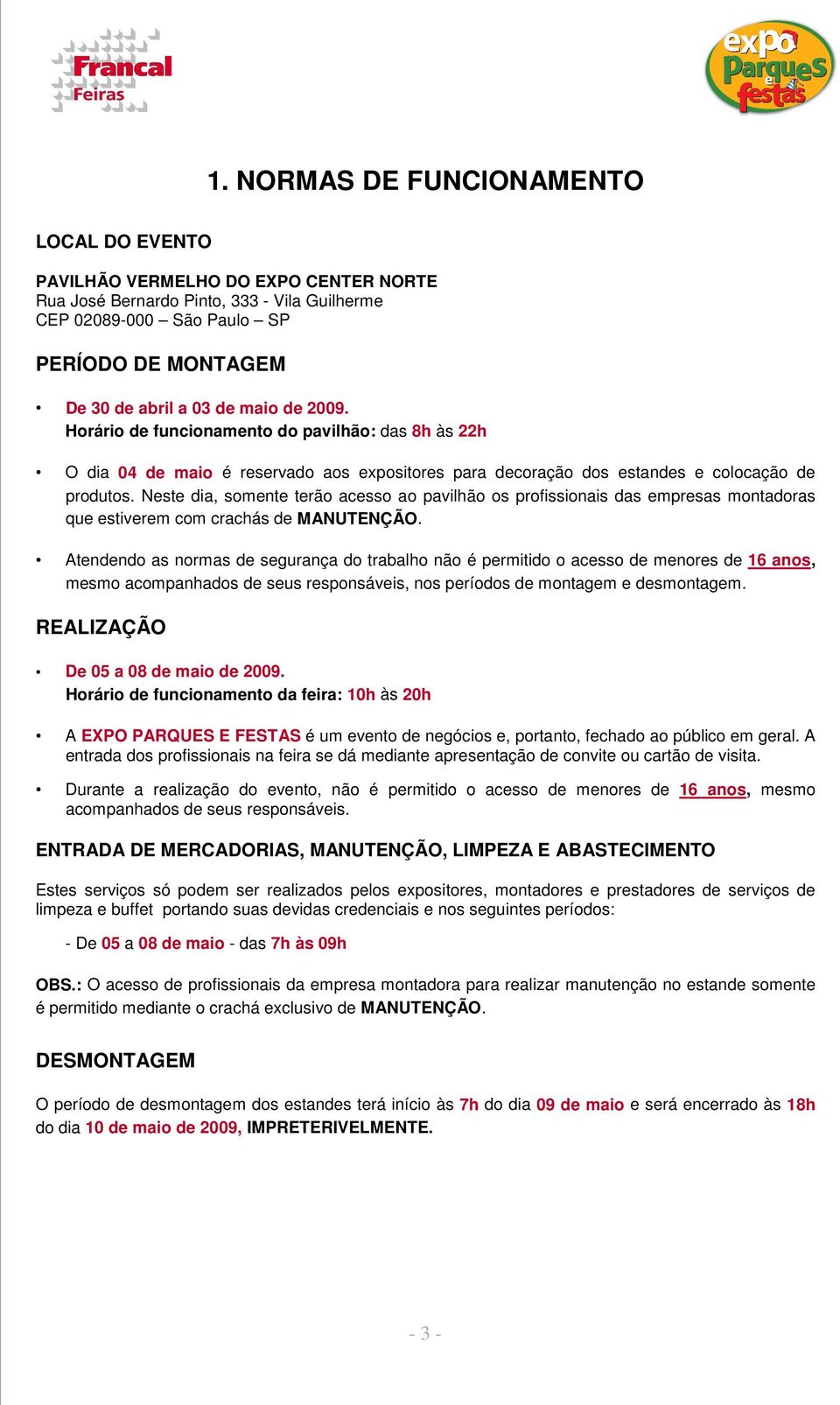 Francal Feiras

expo Parques e festas

1. NORMAS DE FUNCIONAMENTO

LOCAL DO EVENTO

PAVILHÃO VERMELHO DO EXPO CENTER NORTE
Rua José Bernardo Pinto, 333 - Vila Guilherme
CEP 02089-000 – São Paulo – SP

PERÍODO DE MONTAGEM

• De 30 de abril a 03 de maio de 2009.
Horário de funcionamento do pavilhão: das 8h às 22h

• O dia 04 de maio é reservado aos expositores para decoração dos estandes e colocação de produtos. Neste dia, somente terão acesso ao pavilhão os profissionais das empresas montadoras que estiverem com crachás de MANUTENÇÃO.

• Atendendo as normas de segurança do trabalho não é permitido o acesso de menores de 16 anos, mesmo acompanhados de seus responsáveis, nos períodos de montagem e desmontagem.

REALIZAÇÃO

• De 05 a 08 de maio de 2009.
Horário de funcionamento da feira: 10h às 20h

• A EXPO PARQUES E FESTAS é um evento de negócios e, portanto, fechado ao público em geral. A entrada dos profissionais na feira se dá mediante apresentação de convite ou cartão de visita.

• Durante a realização do evento, não é permitido o acesso de menores de 16 anos, mesmo acompanhados de seus responsáveis.

ENTRADA DE MERCADORIAS, MANUTENÇÃO, LIMPEZA E ABASTECIMENTO

Estes serviços só podem ser realizados pelos expositores, montadores e prestadores de serviços de limpeza e buffet portando suas devidas credenciais e nos seguintes períodos:

- De 05 a 08 de maio - das 7h às 09h

OBS.: O acesso de profissionais da empresa montadora para realizar manutenção no estande somente é permitido mediante o crachá exclusivo de MANUTENÇÃO.

DESMONTAGEM

O período de desmontagem dos estandes terá início às 7h do dia 09 de maio e será encerrado às 18h do dia 10 de maio de 2009, IMPRETERIVELMENTE.

- 3 -